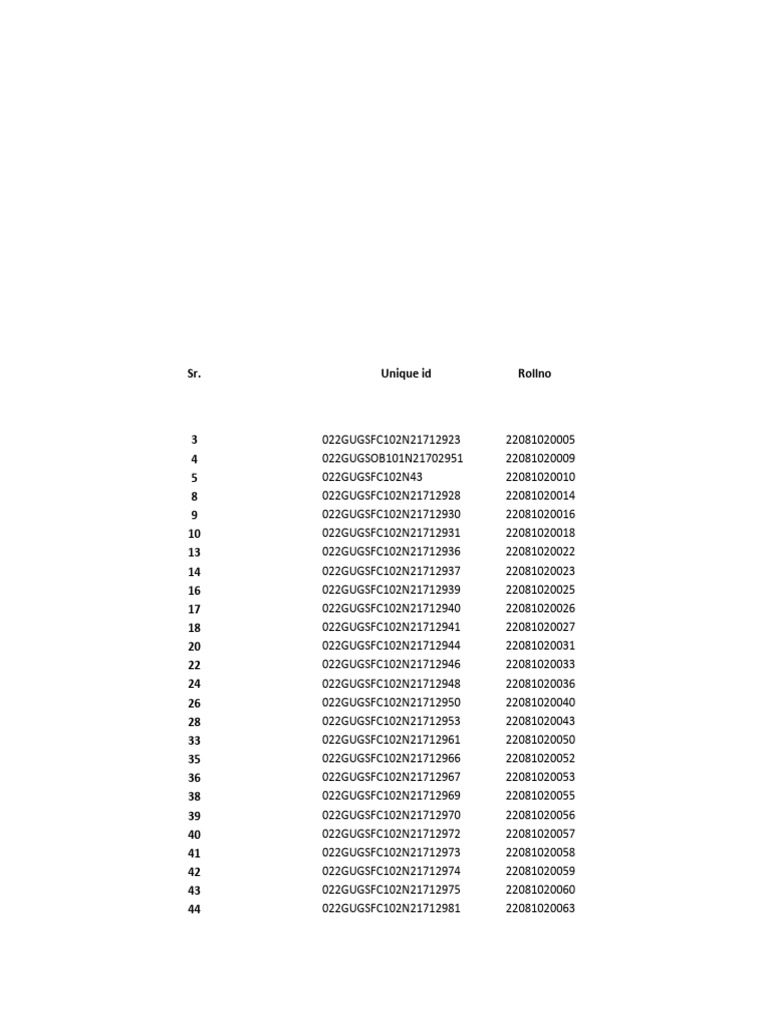 | Sr. | Unique id | Rollno |
|---|---|---|
| 3 | 022GUGSFC102N21712923 | 22081020005 |
| 4 | 022GUGSOB101N21702951 | 22081020009 |
| 5 | 022GUGSFC102N43 | 22081020010 |
| 8 | 022GUGSFC102N21712928 | 22081020014 |
| 9 | 022GUGSFC102N21712930 | 22081020016 |
| 10 | 022GUGSFC102N21712931 | 22081020018 |
| 13 | 022GUGSFC102N21712936 | 22081020022 |
| 14 | 022GUGSFC102N21712937 | 22081020023 |
| 16 | 022GUGSFC102N21712939 | 22081020025 |
| 17 | 022GUGSFC102N21712940 | 22081020026 |
| 18 | 022GUGSFC102N21712941 | 22081020027 |
| 20 | 022GUGSFC102N21712944 | 22081020031 |
| 22 | 022GUGSFC102N21712946 | 22081020033 |
| 24 | 022GUGSFC102N21712948 | 22081020036 |
| 26 | 022GUGSFC102N21712950 | 22081020040 |
| 28 | 022GUGSFC102N21712953 | 22081020043 |
| 33 | 022GUGSFC102N21712961 | 22081020050 |
| 35 | 022GUGSFC102N21712966 | 22081020052 |
| 36 | 022GUGSFC102N21712967 | 22081020053 |
| 38 | 022GUGSFC102N21712969 | 22081020055 |
| 39 | 022GUGSFC102N21712970 | 22081020056 |
| 40 | 022GUGSFC102N21712972 | 22081020057 |
| 41 | 022GUGSFC102N21712973 | 22081020058 |
| 42 | 022GUGSFC102N21712974 | 22081020059 |
| 43 | 022GUGSFC102N21712975 | 22081020060 |
| 44 | 022GUGSFC102N21712981 | 22081020063 |